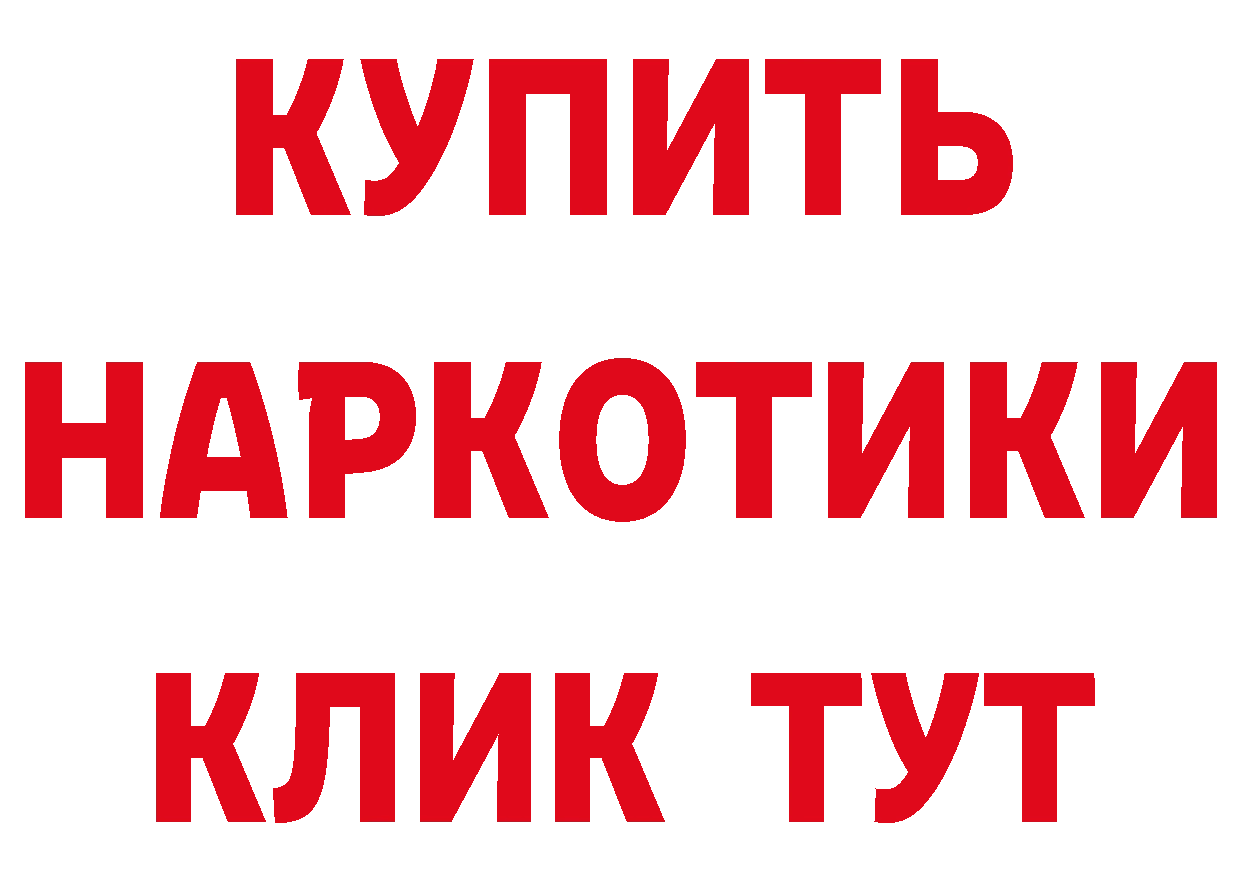 КУПИТЬ
НАРКОТИКИ
КЛИК ТУТ